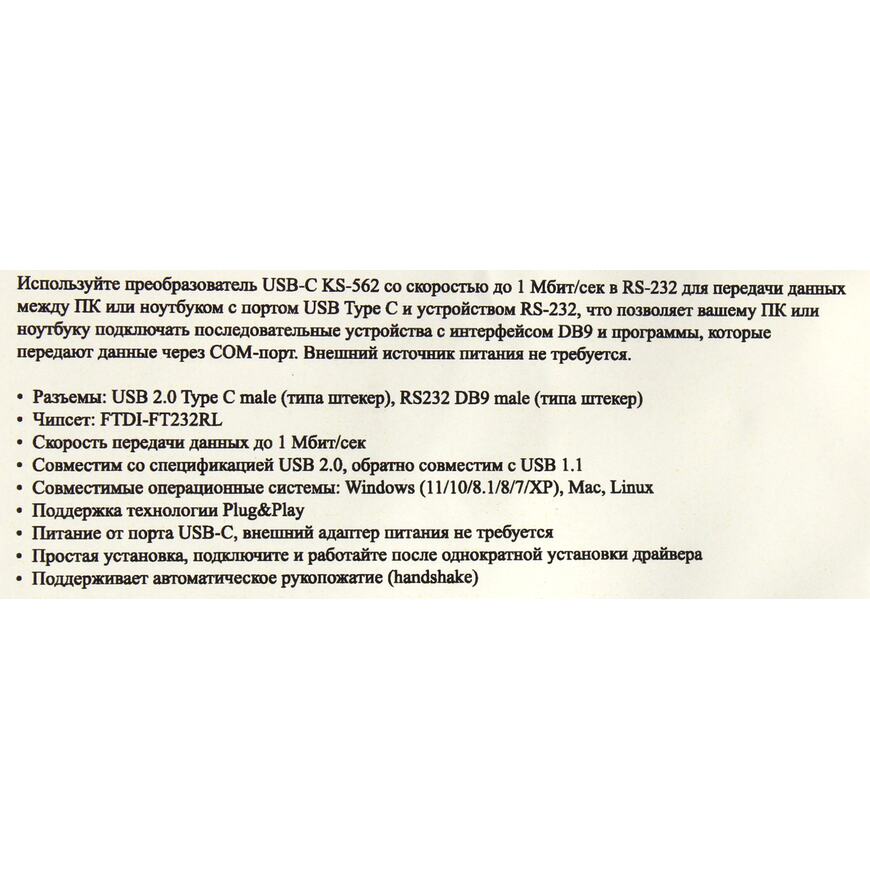 Используйте преобразователь USB-C KS-562 со скоростью до 1 Мбит/сек в RS-232 для передачи данных между ПК или ноутбуком с портом USB Type C и устройством RS-232, что позволяет вашему ПК или ноутбуку подключать последовательные устройства с интерфейсом DB9 и программы, которые передают данные через COM-порт. Внешний источник питания не требуется.

• Разъемы: USB 2.0 Type C male (типа штекер), RS232 DB9 male (типа штекер)
• Чипсет: FTDI-FT232RL
• Скорость передачи данных до 1 Мбит/сек
• Совместим со спецификацией USB 2.0, обратно совместим с USB 1.1
• Совместимые операционные системы: Windows (11/10/8.1/8/7/XP), Mac, Linux
• Поддержка технологии Plug&Play
• Питание от порта USB-C, внешний адаптер питания не требуется
• Простая установка, подключите и работайте после однократной установки драйвера
• Поддерживает автоматическое рукопожатие (handshake)